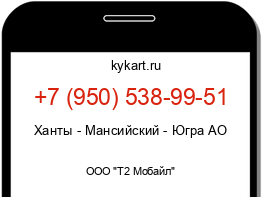 kykart.ru

+7 (950) 538-99-51

Ханты - Мансийский - Югра АО

ООО "Т2 Мобайл"